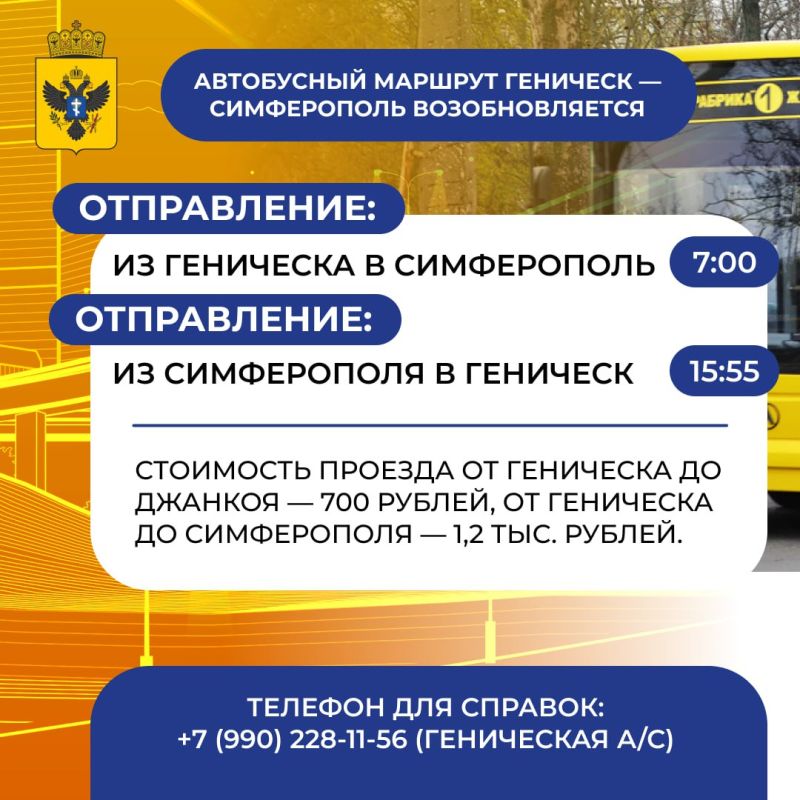 АВТОБУСНЫЙ МАРШРУТ ГЕНИЧЕСК — СИМФЕРОПОЛЬ ВОЗОБНОВЛЯЕТСЯ

ОТПРАВЛЕНИЕ:

ИЗ ГЕНИЧЕСКА В СИМФЕРОПОЛЬ 7:00

ОТПРАВЛЕНИЕ:

ИЗ СИМФЕРОПОЛЯ В ГЕНИЧЕСК 15:55

СТОИМОСТЬ ПРОЕЗДА ОТ ГЕНИЧЕСКА ДО ДЖАНКОЯ — 700 РУБЛЕЙ, ОТ ГЕНИЧЕСКА ДО СИМФЕРОПОЛЯ — 1,2 ТЫС. РУБЛЕЙ.

ТЕЛЕФОН ДЛЯ СПРАВОК:
+7 (990) 228-11-56 (ГЕНИЧЕСКАЯ А/С)